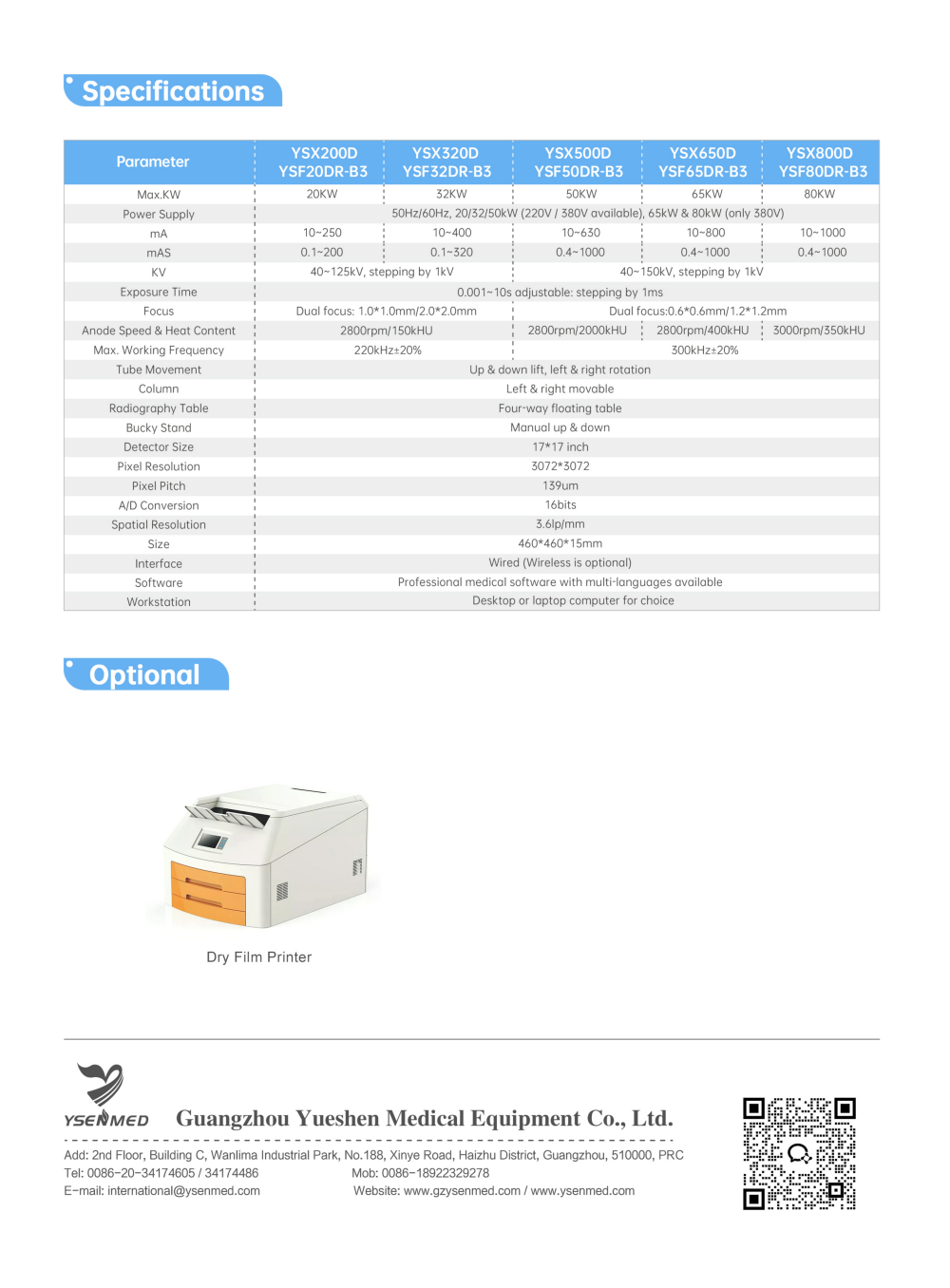 Specifications

| Parameter | YSX200D YSF20DR-B3 | YSX320D YSF32DR-B3 | YSX500D YSF50DR-B3 | YSX650D YSF65DR-B3 | YSX800D YSF80DR-B3 |
|---|---|---|---|---|---|
| Max.KW | 20KW | 32KW | 50KW | 65KW | 80KW |
| Power Supply | 50Hz/60Hz, 20/32/50kW (220V / 380V available), 65kW & 80kW (only 380V) | | | | |
| mA | 10~250 | 10~400 | 10~630 | 10~800 | 10~1000 |
| mAS | 0.1~200 | 0.1~320 | 0.4~1000 | 0.4~1000 | 0.4~1000 |
| KV | 40~125kV, stepping by 1kV | | 40~150kV, stepping by 1kV | | |
| Exposure Time | 0.001~10s adjustable: stepping by 1ms | | | | |
| Focus | Dual focus: 1.0*1.0mm/2.0*2.0mm | | Dual focus:0.6*0.6mm/1.2*1.2mm | | |
| Anode Speed & Heat Content | 2800rpm/150kHU | | 2800rpm/2000kHU | 2800rpm/400kHU | 3000rpm/350kHU |
| Max. Working Frequency | 220kHz±20% | | 300kHz±20% | | |
| Tube Movement | Up & down lift, left & right rotation | | | | |
| Column | Left & right movable | | | | |
| Radiography Table | Four-way floating table | | | | |
| Bucky Stand | Manual up & down | | | | |
| Detector Size | 17*17 inch | | | | |
| Pixel Resolution | 3072*3072 | | | | |
| Pixel Pitch | 139um | | | | |
| A/D Conversion | 16bits | | | | |
| Spatial Resolution | 3.6lp/mm | | | | |
| Size | 460*460*15mm | | | | |
| Interface | Wired (Wireless is optional) | | | | |
| Software | Professional medical software with multi-languages available | | | | |
| Workstation | Desktop or laptop computer for choice | | | | |

Optional

Dry Film Printer

YSENMED Guangzhou Yueshen Medical Equipment Co., Ltd.

Add: 2nd Floor, Building C, Wanlima Industrial Park, No.188, Xinye Road, Haizhu District, Guangzhou, 510000, PRC
Tel: 0086-20-34174605 / 34174486 Mob: 0086-18922329278
E-mail: international@ysenmed.com Website: www.gzysenmed.com / www.ysenmed.com